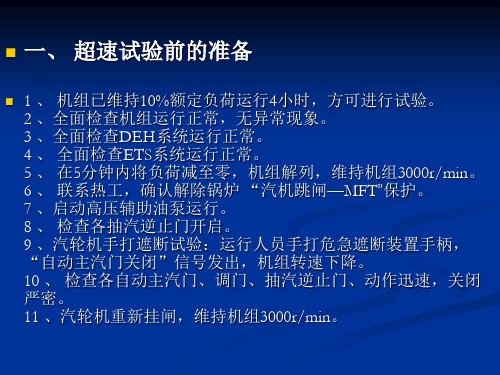 一、 超速试验前的准备

1 、 机组已维持10%额定负荷运行4小时，方可进行试验。
2 、全面检查机组运行正常，无异常现象。
3 、全面检查DEH系统运行正常。
4 、 全面检查ETS系统运行正常。
5 、 在5分钟内将负荷减至零，机组解列，维持机组3000r/min。
6 、 联系热工，确认解除锅炉 “汽机跳闸—MFT”保护。
7 、启动高压辅助油泵运行。
8 、 检查各抽汽逆止门开启。
9 、汽轮机手打遮断试验：运行人员手打危急遮断装置手柄，“自动主汽门关闭”信号发出，机组转速下降。
10 、 检查各自动主汽门、调门、抽汽逆止门、动作迅速，关闭严密。
11 、汽轮机重新挂闸，维持机组3000r/min。